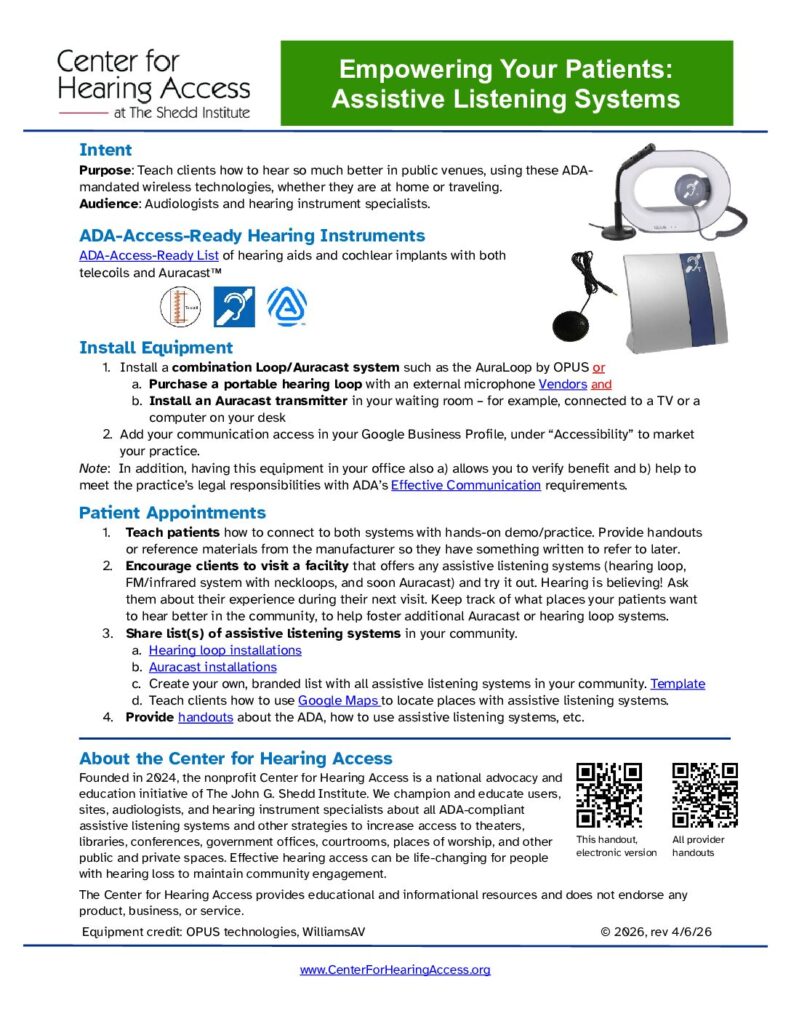 Center for Hearing Access
at The Shedd Institute

Empowering Your Patients: Assistive Listening Systems

Intent
Purpose: Teach clients how to hear so much better in public venues, using these ADA-mandated wireless technologies, whether they are at home or traveling.
Audience: Audiologists and hearing instrument specialists.

ADA-Access-Ready Hearing Instruments
ADA-Access-Ready List of hearing aids and cochlear implants with both telecoils and Auracast™

Install Equipment
1. Install a combination Loop/Auracast system such as the AuraLoop by OPUS or
a. Purchase a portable hearing loop with an external microphone Vendors and
b. Install an Auracast transmitter in your waiting room – for example, connected to a TV or a computer on your desk
2. Add your communication access in your Google Business Profile, under "Accessibility" to market your practice.
Note: In addition, having this equipment in your office also a) allows you to verify benefit and b) help to meet the practice's legal responsibilities with ADA's Effective Communication requirements.

Patient Appointments
1. Teach patients how to connect to both systems with hands-on demo/practice. Provide handouts or reference materials from the manufacturer so they have something written to refer to later.
2. Encourage clients to visit a facility that offers any assistive listening systems (hearing loop, FM/infrared system with neckloops, and soon Auracast) and try it out. Hearing is believing! Ask them about their experience during their next visit. Keep track of what places your patients want to hear better in the community, to help foster additional Auracast or hearing loop systems.
3. Share list(s) of assistive listening systems in your community.
a. Hearing loop installations
b. Auracast installations
c. Create your own, branded list with all assistive listening systems in your community. Template
d. Teach clients how to use Google Maps to locate places with assistive listening systems.
4. Provide handouts about the ADA, how to use assistive listening systems, etc.

About the Center for Hearing Access
Founded in 2024, the nonprofit Center for Hearing Access is a national advocacy and education initiative of The John G. Shedd Institute. We champion and educate users, sites, audiologists, and hearing instrument specialists about all ADA-compliant assistive listening systems and other strategies to increase access to theaters, libraries, conferences, government offices, courtrooms, places of worship, and other public and private spaces. Effective hearing access can be life-changing for people with hearing loss to maintain community engagement.

This handout, electronic version

All provider handouts

The Center for Hearing Access provides educational and informational resources and does not endorse any product, business, or service.

Equipment credit: OPUS technologies, WilliamsAV

© 2026, rev 4/6/26

www.CenterForHearingAccess.org